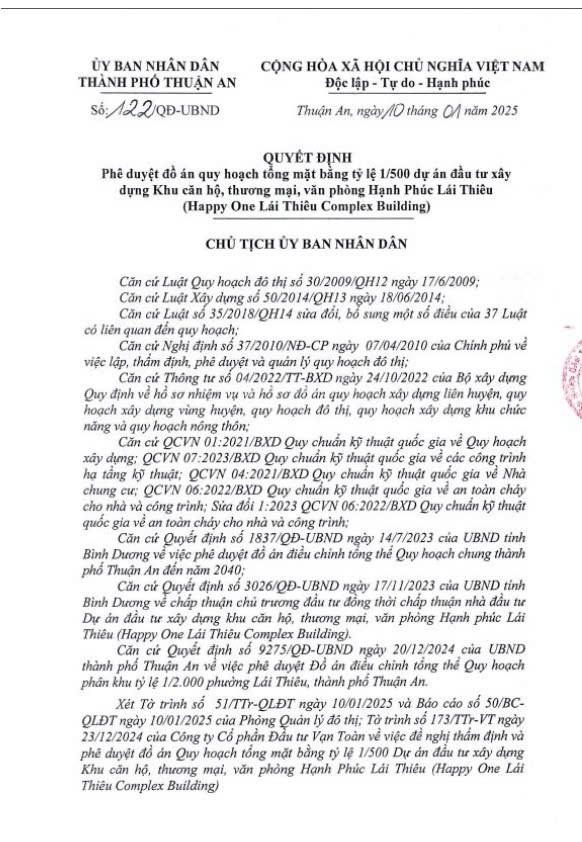 ỦY BAN NHÂN DÂN
THÀNH PHỐ THUẬN AN

Số: 122/QĐ-UBND

CỘNG HÒA XÃ HỘI CHỦ NGHĨA VIỆT NAM
Độc lập - Tự do - Hạnh phúc

Thuận An, ngày 10 tháng 01 năm 2025

QUYẾT ĐỊNH
Phê duyệt đồ án quy hoạch tổng mặt bằng tỷ lệ 1/500 dự án đầu tư xây dựng Khu căn hộ, thương mại, văn phòng Hạnh Phúc Lái Thiêu (Happy One Lái Thiêu Complex Building)

CHỦ TỊCH ỦY BAN NHÂN DÂN

Căn cứ Luật Quy hoạch đô thị số 30/2009/QH12 ngày 17/6/2009;

Căn cứ Luật Xây dựng số 50/2014/QH13 ngày 18/06/2014;

Căn cứ Luật số 35/2018/QH14 sửa đổi, bổ sung một số điều của 37 Luật có liên quan đến quy hoạch;

Căn cứ Nghị định số 37/2010/NĐ-CP ngày 07/04/2010 của Chính phủ về việc lập, thẩm định, phê duyệt và quản lý quy hoạch đô thị;

Căn cứ Thông tư số 04/2022/TT-BXD ngày 24/10/2022 của Bộ xây dựng Quy định về hồ sơ nhiệm vụ và hồ sơ đồ án quy hoạch xây dựng liên huyện, quy hoạch xây dựng vùng huyện, quy hoạch đô thị, quy hoạch xây dựng khu chức năng và quy hoạch nông thôn;

Căn cứ QCVN 01:2021/BXD Quy chuẩn kỹ thuật quốc gia về Quy hoạch xây dựng; QCVN 07:2023/BXD Quy chuẩn kỹ thuật quốc gia về các công trình hạ tầng kỹ thuật; QCVN 04:2021/BXD Quy chuẩn kỹ thuật quốc gia về Nhà chung cư; QCVN 06:2022/BXD Quy chuẩn kỹ thuật quốc gia về an toàn cháy cho nhà và công trình; Sửa đổi 1:2023 QCVN 06:2022/BXD Quy chuẩn kỹ thuật quốc gia về an toàn cháy cho nhà và công trình;

Căn cứ Quyết định số 1837/QĐ-UBND ngày 14/7/2023 của UBND tỉnh Bình Dương về việc phê duyệt đồ án điều chỉnh tổng thể Quy hoạch chung thành phố Thuận An đến năm 2040;

Căn cứ Quyết định số 3026/QĐ-UBND ngày 17/11/2023 của UBND tỉnh Bình Dương về chấp thuận chủ trương đầu tư đồng thời chấp thuận nhà đầu tư Dự án đầu tư xây dựng khu căn hộ, thương mại, văn phòng Hạnh phúc Lái Thiêu (Happy One Lái Thiêu Complex Building).

Căn cứ Quyết định số 9275/QĐ-UBND ngày 20/12/2024 của UBND thành phố Thuận An về việc phê duyệt Đồ án điều chỉnh tổng thể Quy hoạch phân khu tỷ lệ 1/2.000 phường Lái Thiêu, thành phố Thuận An.

Xét Tờ trình số 51/TTr-QLĐT ngày 10/01/2025 và Báo cáo số 50/BC-QLĐT ngày 10/01/2025 của Phòng Quản lý đô thị; Tờ trình số 173/TTr-VT ngày 23/12/2024 của Công ty Cổ phần Đầu tư Vạn Toàn về việc đề nghị thẩm định và phê duyệt đồ án Quy hoạch tổng mặt bằng tỷ lệ 1/500 Dự án đầu tư xây dựng Khu căn hộ, thương mại, văn phòng Hạnh Phúc Lái Thiêu (Happy One Lái Thiêu Complex Building)